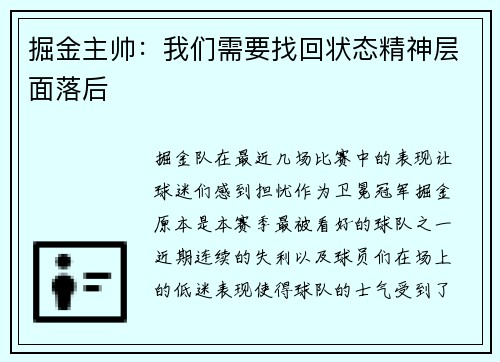 掘金主帅：我们需要找回状态精神层面落后

掘金队在最近几场比赛中的表现让球迷们感到担忧作为卫冕冠军掘金原本是本赛季最被看好的球队之一近期连续的失利以及球员们在场上的低迷表现使得球队的士气受到了